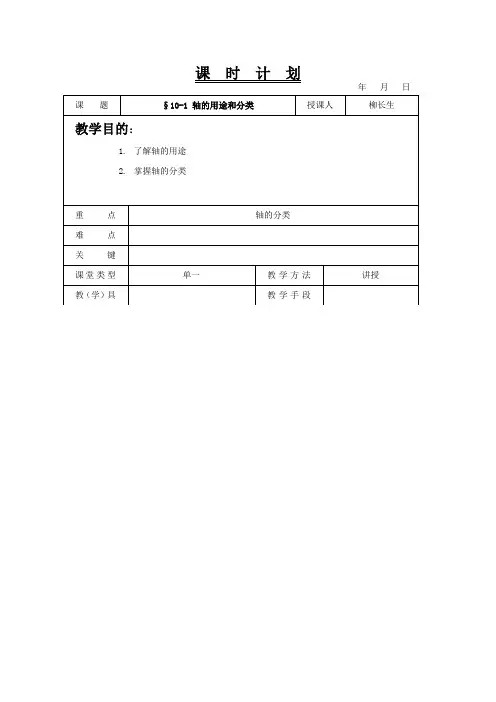 课 时 计 划

年 月 日

| 课 题 | §10-1 轴的用途和分类 | 授课人 | 柳长生 |
|---|---|---|---|

教学目的:

1. 了解轴的用途

2. 掌握轴的分类

| 重 点 | 轴的分类 | | |
|---|---|---|---|
| 难 点 | | | |
| 关 键 | | | |
| 课堂类型 | 单一 | 教学方法 | 讲授 |
| 教(学)具 | | 教学手段 | |